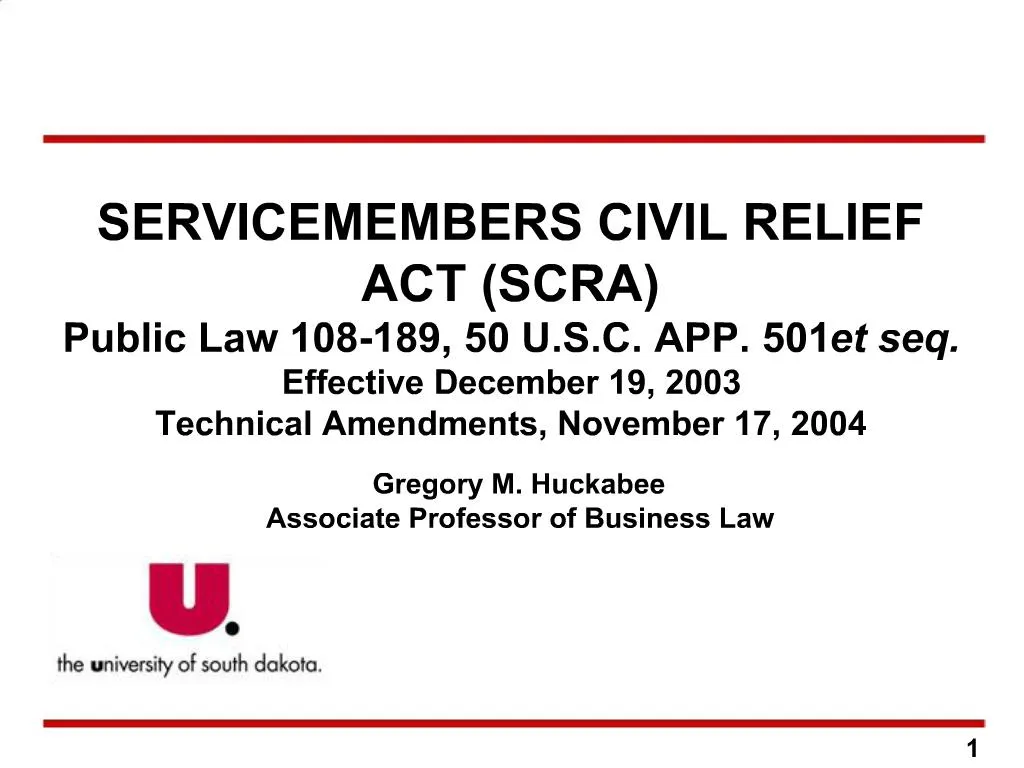 SERVICEMEMBERS CIVIL RELIEF ACT (SCRA)
Public Law 108-189, 50 U.S.C. APP. 501et seq.
Effective December 19, 2003
Technical Amendments, November 17, 2004

Gregory M. Huckabee
Associate Professor of Business Law

U.
the university of south dakota.

1